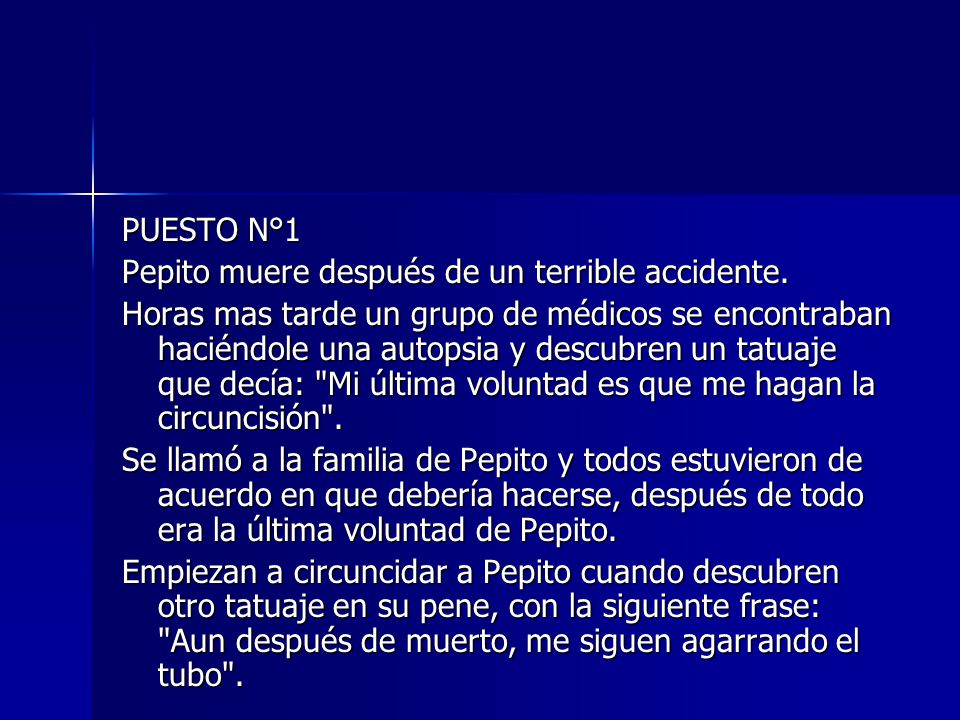 PUESTO N°1

Pepito muere después de un terrible accidente.

Horas mas tarde un grupo de médicos se encontraban haciéndole una autopsia y descubren un tatuaje que decía: "Mi última voluntad es que me hagan la circuncisión".

Se llamó a la familia de Pepito y todos estuvieron de acuerdo en que debería hacerse, después de todo era la última voluntad de Pepito.

Empiezan a circuncidar a Pepito cuando descubren otro tatuaje en su pene, con la siguiente frase: "Aun después de muerto, me siguen agarrando el tubo".